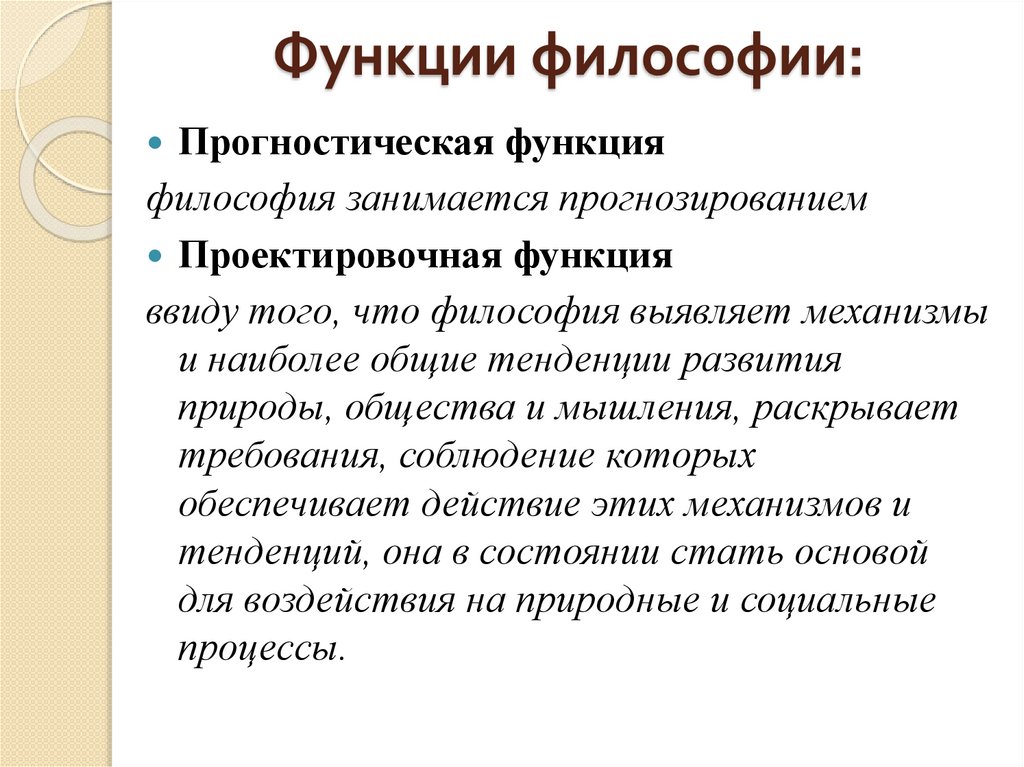 Функции философии:

Прогностическая функция

философия занимается прогнозированием

Проектировочная функция

ввиду того, что философия выявляет механизмы и наиболее общие тенденции развития природы, общества и мышления, раскрывает требования, соблюдение которых обеспечивает действие этих механизмов и тенденций, она в состоянии стать основой для воздействия на природные и социальные процессы.